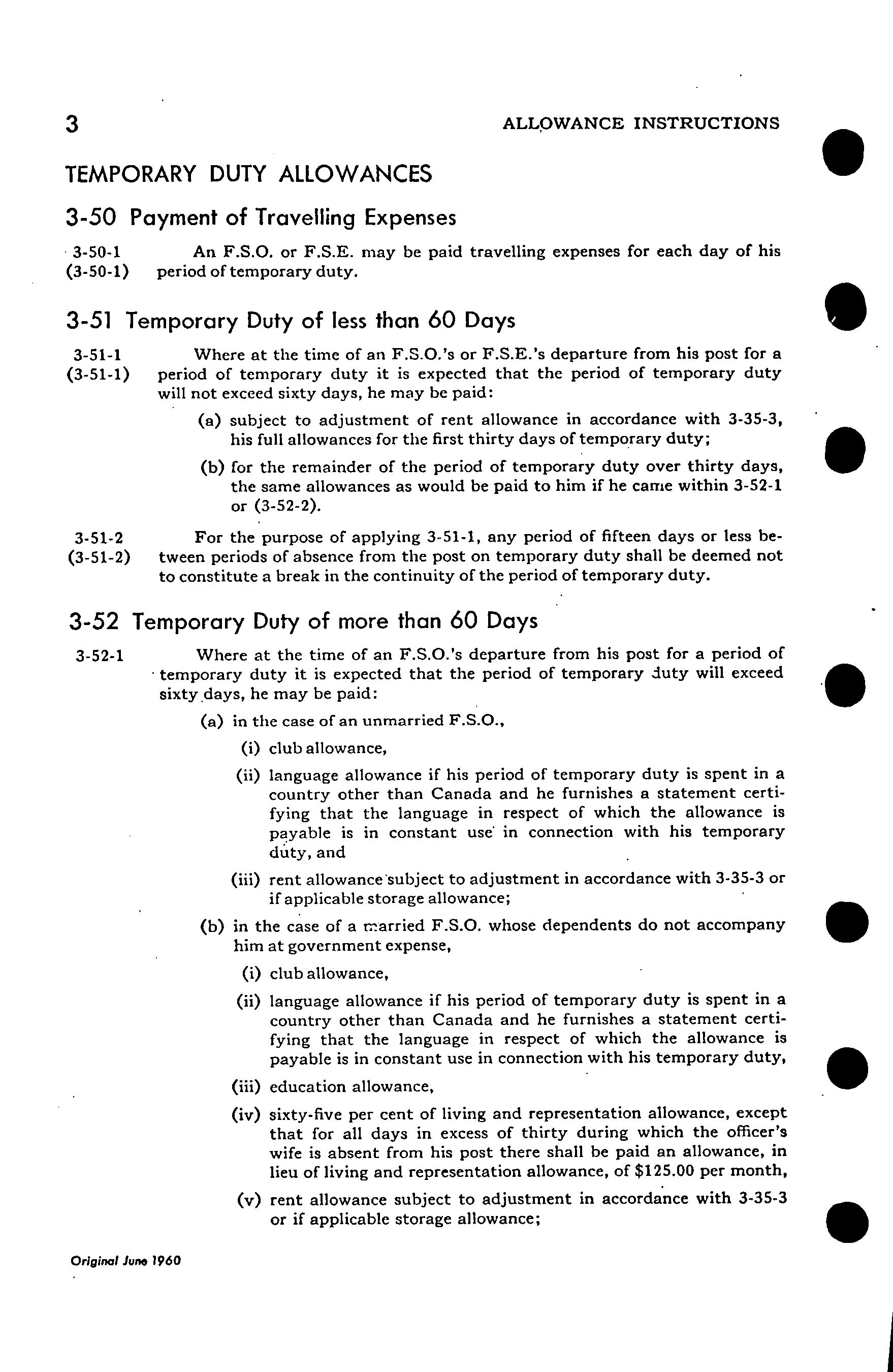 3 ALLOWANCE INSTRUCTIONS

TEMPORARY DUTY ALLOWANCES

3-50 Payment of Travelling Expenses

3-50-1 (3-50-1) An F.S.O. or F.S.E. may be paid travelling expenses for each day of his period of temporary duty.

3-51 Temporary Duty of less than 60 Days

3-51-1 (3-51-1) Where at the time of an F.S.O.'s or F.S.E.'s departure from his post for a period of temporary duty it is expected that the period of temporary duty will not exceed sixty days, he may be paid:

(a) subject to adjustment of rent allowance in accordance with 3-35-3, his full allowances for the first thirty days of temporary duty;

(b) for the remainder of the period of temporary duty over thirty days, the same allowances as would be paid to him if he came within 3-52-1 or (3-52-2).

3-51-2 (3-51-2) For the purpose of applying 3-51-1, any period of fifteen days or less between periods of absence from the post on temporary duty shall be deemed not to constitute a break in the continuity of the period of temporary duty.

3-52 Temporary Duty of more than 60 Days

3-52-1 Where at the time of an F.S.O.'s departure from his post for a period of temporary duty it is expected that the period of temporary duty will exceed sixty days, he may be paid:

(a) in the case of an unmarried F.S.O.,

(i) club allowance,

(ii) language allowance if his period of temporary duty is spent in a country other than Canada and he furnishes a statement certifying that the language in respect of which the allowance is payable is in constant use in connection with his temporary duty, and

(iii) rent allowance subject to adjustment in accordance with 3-35-3 or if applicable storage allowance;

(b) in the case of a married F.S.O. whose dependents do not accompany him at government expense,

(i) club allowance,

(ii) language allowance if his period of temporary duty is spent in a country other than Canada and he furnishes a statement certifying that the language in respect of which the allowance is payable is in constant use in connection with his temporary duty,

(iii) education allowance,

(iv) sixty-five per cent of living and representation allowance, except that for all days in excess of thirty during which the officer's wife is absent from his post there shall be paid an allowance, in lieu of living and representation allowance, of $125.00 per month,

(v) rent allowance subject to adjustment in accordance with 3-35-3 or if applicable storage allowance;

Original June 1960